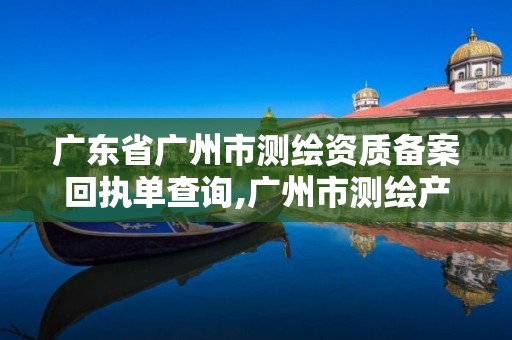 广东省广州市测绘资质备案回执单查询,广州市测绘产